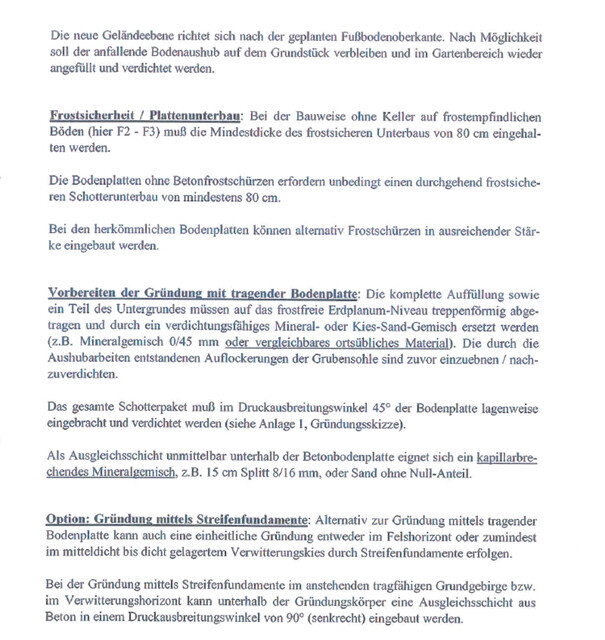 Die neue Geländeebene richtet sich nach der geplanten Fußbodenoberkante. Nach Möglichkeit soll der anfallende Bodenaushub auf dem Grundstück verbleiben und im Gartenbereich wieder angefüllt und verdichtet werden.

Frostsicherheit / Plattenunterbau: Bei der Bauweise ohne Keller auf frostempfindlichen Böden (hier F2 - F3) muß die Mindestdicke des frostsicheren Unterbaus von 80 cm eingehalten werden.

Die Bodenplatten ohne Betonfrostschürzen erfordern unbedingt einen durchgehend frostsicheren Schotterunterbau von mindestens 80 cm.

Bei den herkömmlichen Bodenplatten können alternativ Frostschürzen in ausreichender Stärke eingebaut werden.

Vorbereiten der Gründung mit tragender Bodenplatte: Die komplette Auffüllung sowie ein Teil des Untergrundes müssen auf das frostfreie Erdplanum-Niveau treppenförmig abgetragen und durch ein verdichtungsfähiges Mineral- oder Kies-Sand-Gemisch ersetzt werden (z.B. Mineralgemisch 0/45 mm oder vergleichbares ortsübliches Material). Die durch die Aushubarbeiten entstandenen Auflockerungen der Grubensohle sind zuvor einzuebnen / nachzuverdichten.

Das gesamte Schotterpaket muß im Druckausbreitungswinkel 45° der Bodenplatte lagenweise eingebracht und verdichtet werden (siehe Anlage 1, Gründungsskizze).

Als Ausgleichsschicht unmittelbar unterhalb der Betonbodenplatte eignet sich ein kapillarbrechendes Mineralgemisch, z.B. 15 cm Splitt 8/16 mm, oder Sand ohne Null-Anteil.

Option: Gründung mittels Streifenfundamente: Alternativ zur Gründung mittels tragender Bodenplatte kann auch eine einheitliche Gründung entweder im Felshorizont oder zumindest im mitteldicht bis dicht gelagertem Verwitterungskies durch Streifenfundamente erfolgen.

Bei der Gründung mittels Streifenfundamente im anstehenden tragfähigen Grundgebirge bzw. im Verwitterungshorizont kann unterhalb der Gründungskörper eine Ausgleichsschicht aus Beton in einem Druckausbreitungswinkel von 90° (senkrecht) eingebaut werden.